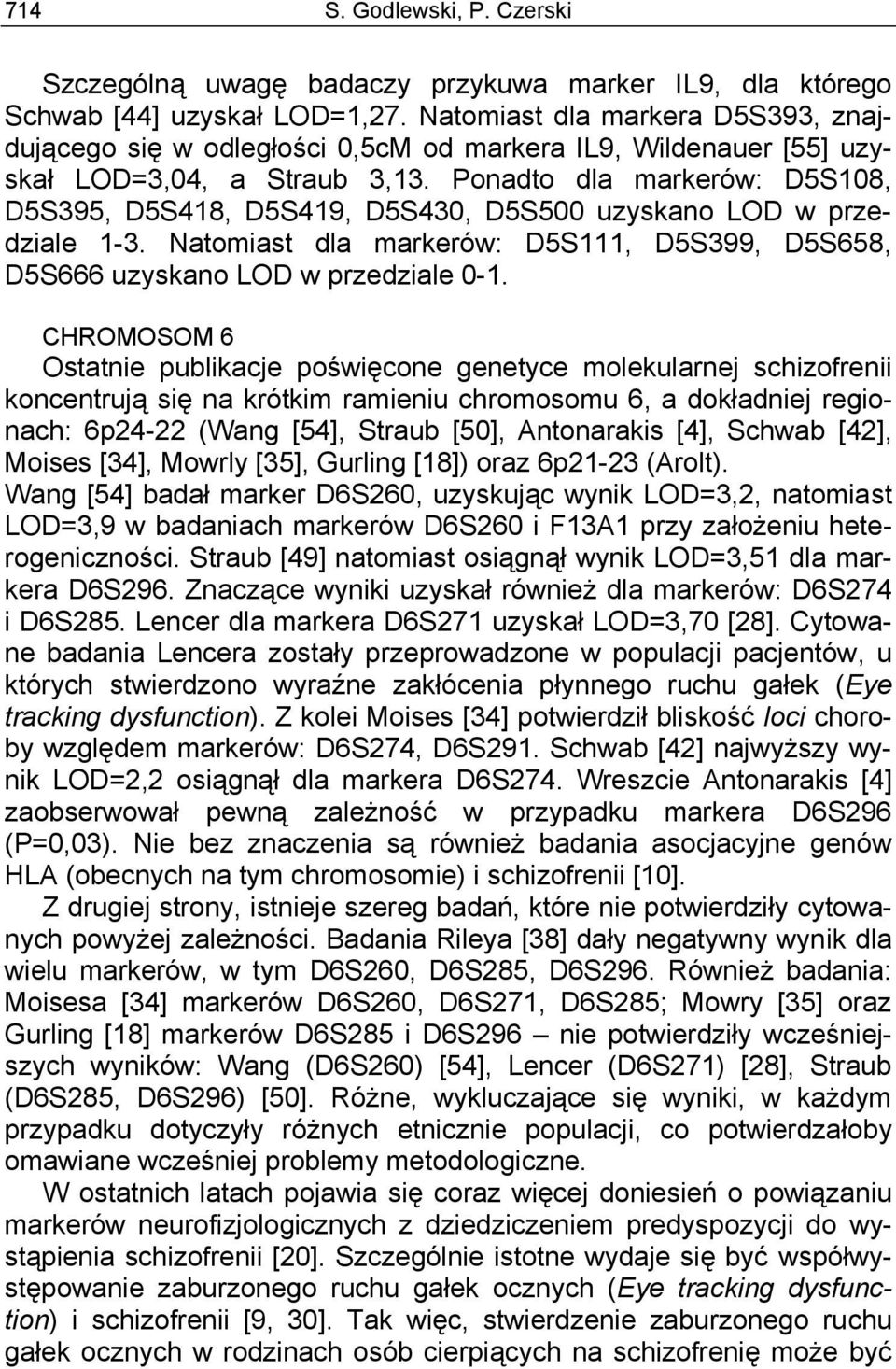 714 S. Godlewski, P. Czerski

Szczególną uwagę badaczy przykuwa marker IL9, dla którego Schwab [44] uzyskał LOD=1,27. Natomiast dla markera D5S393, znajdującego się w odległości 0,5cM od markera IL9, Wildenauer [55] uzyskał LOD=3,04, a Straub 3,13. Ponadto dla markerów: D5S108, D5S395, D5S418, D5S419, D5S430, D5S500 uzyskano LOD w przedziale 1-3. Natomiast dla markerów: D5S111, D5S399, D5S658, D5S666 uzyskano LOD w przedziale 0-1.

CHROMOSOM 6
Ostatnie publikacje poświęcone genetyce molekularnej schizofrenii koncentrują się na krótkim ramieniu chromosomu 6, a dokładniej regionach: 6p24-22 (Wang [54], Straub [50], Antonarakis [4], Schwab [42], Moises [34], Mowrly [35], Gurling [18]) oraz 6p21-23 (Arolt). Wang [54] badał marker D6S260, uzyskując wynik LOD=3,2, natomiast LOD=3,9 w badaniach markerów D6S260 i F13A1 przy założeniu heterogeniczności. Straub [49] natomiast osiągnął wynik LOD=3,51 dla markera D6S296. Znaczące wyniki uzyskał również dla markerów: D6S274 i D6S285. Lencer dla markera D6S271 uzyskał LOD=3,70 [28]. Cytowane badania Lencera zostały przeprowadzone w populacji pacjentów, u których stwierdzono wyraźne zakłócenia płynnego ruchu gałek (Eye tracking dysfunction). Z kolei Moises [34] potwierdził bliskość loci choroby względem markerów: D6S274, D6S291. Schwab [42] najwyższy wynik LOD=2,2 osiągnął dla markera D6S274. Wreszcie Antonarakis [4] zaobserwował pewną zależność w przypadku markera D6S296 (P=0,03). Nie bez znaczenia są również badania asocjacyjne genów HLA (obecnych na tym chromosomie) i schizofrenii [10].

Z drugiej strony, istnieje szereg badań, które nie potwierdziły cytowanych powyżej zależności. Badania Rileya [38] dały negatywny wynik dla wielu markerów, w tym D6S260, D6S285, D6S296. Również badania: Moisesa [34] markerów D6S260, D6S271, D6S285; Mowry [35] oraz Gurling [18] markerów D6S285 i D6S296 – nie potwierdziły wcześniejszych wyników: Wang (D6S260) [54], Lencer (D6S271) [28], Straub (D6S285, D6S296) [50]. Różne, wykluczające się wyniki, w każdym przypadku dotyczyły różnych etnicznie populacji, co potwierdzałoby omawiane wcześniej problemy metodologiczne.

W ostatnich latach pojawia się coraz więcej doniesień o powiązaniu markerów neurofizjologicznych z dziedziczeniem predyspozycji do wystąpienia schizofrenii [20]. Szczególnie istotne wydaje się być współwystępowanie zaburzonego ruchu gałek ocznych (Eye tracking dysfunction) i schizofrenii [9, 30]. Tak więc, stwierdzenie zaburzonego ruchu gałek ocznych w rodzinach osób cierpiących na schizofrenię może być